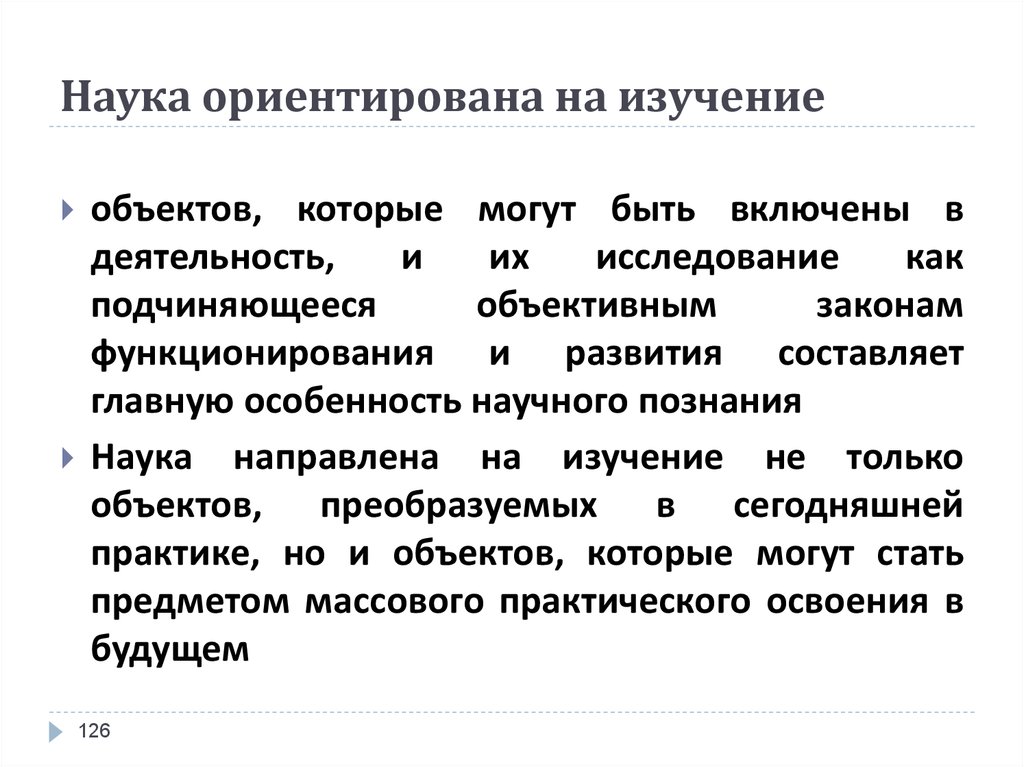 Наука ориентирована на изучение

объектов, которые могут быть включены в деятельность, и их исследование как подчиняющееся объективным законам функционирования и развития составляет главную особенность научного познания

Наука направлена на изучение не только объектов, преобразуемых в сегодняшней практике, но и объектов, которые могут стать предметом массового практического освоения в будущем

126